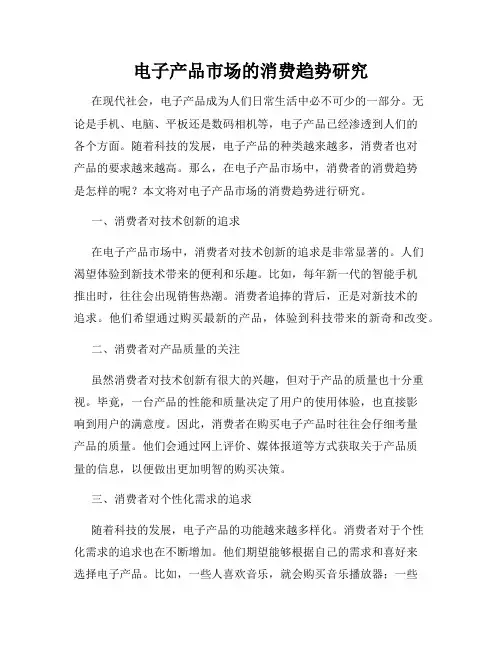 电子产品市场的消费趋势研究

在现代社会，电子产品成为人们日常生活中必不可少的一部分。无论是手机、电脑、平板还是数码相机等，电子产品已经渗透到人们的各个方面。随着科技的发展，电子产品的种类越来越多，消费者也对产品的要求越来越高。那么，在电子产品市场中，消费者的消费趋势是怎样的呢？本文将对电子产品市场的消费趋势进行研究。

一、消费者对技术创新的追求

在电子产品市场中，消费者对技术创新的追求是非常显著的。人们渴望体验到新技术带来的便利和乐趣。比如，每年新一代的智能手机推出时，往往会出现销售热潮。消费者追捧的背后，正是对新技术的追求。他们希望通过购买最新的产品，体验到科技带来的新奇和改变。

二、消费者对产品质量的关注

虽然消费者对技术创新有很大的兴趣，但对于产品的质量也十分重视。毕竟，一台产品的性能和质量决定了用户的使用体验，也直接影响到用户的满意度。因此，消费者在购买电子产品时往往会仔细考量产品的质量。他们会通过网上评价、媒体报道等方式获取关于产品质量的信息，以便做出更加明智的购买决策。

三、消费者对个性化需求的追求

随着科技的发展，电子产品的功能越来越多样化。消费者对于个性化需求的追求也在不断增加。他们期望能够根据自己的需求和喜好来选择电子产品。比如，一些人喜欢音乐，就会购买音乐播放器；一些